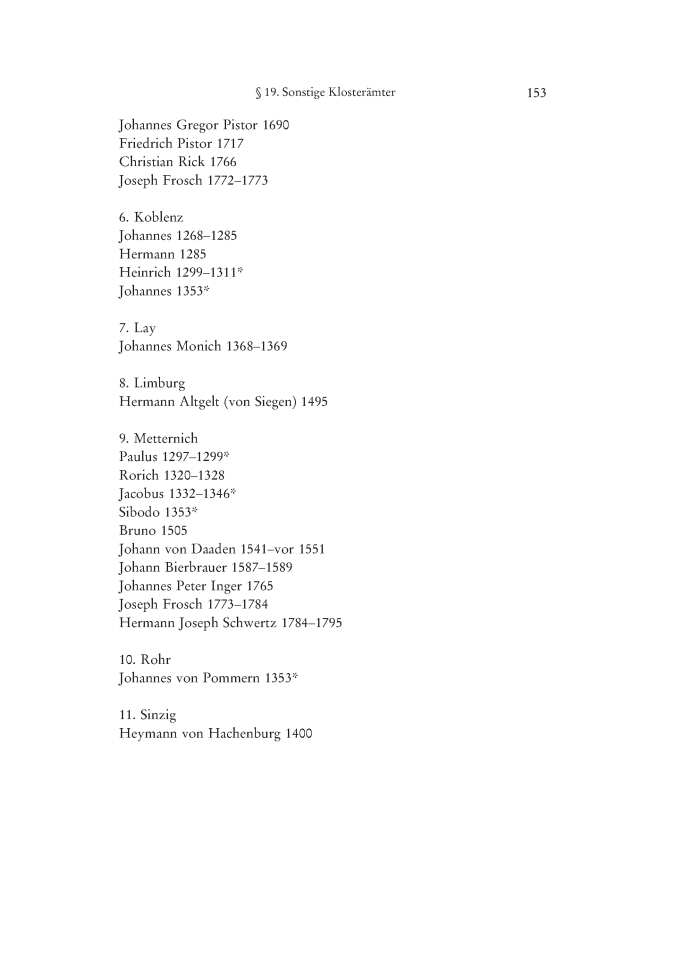 § 19. Sonstige Klosterämter 153

Johannes Gregor Pistor 1690
Friedrich Pistor 1717
Christian Rick 1766
Joseph Frosch 1772–1773

6. Koblenz
Johannes 1268–1285
Hermann 1285
Heinrich 1299–1311*
Johannes 1353*

7. Lay
Johannes Monich 1368–1369

8. Limburg
Hermann Altgelt (von Siegen) 1495

9. Metternich
Paulus 1297–1299*
Rorich 1320–1328
Jacobus 1332–1346*
Sibodo 1353*
Bruno 1505
Johann von Daaden 1541–vor 1551
Johann Bierbrauer 1587–1589
Johannes Peter Inger 1765
Joseph Frosch 1773–1784
Hermann Joseph Schwertz 1784–1795

10. Rohr
Johannes von Pommern 1353*

11. Sinzig
Heymann von Hachenburg 1400